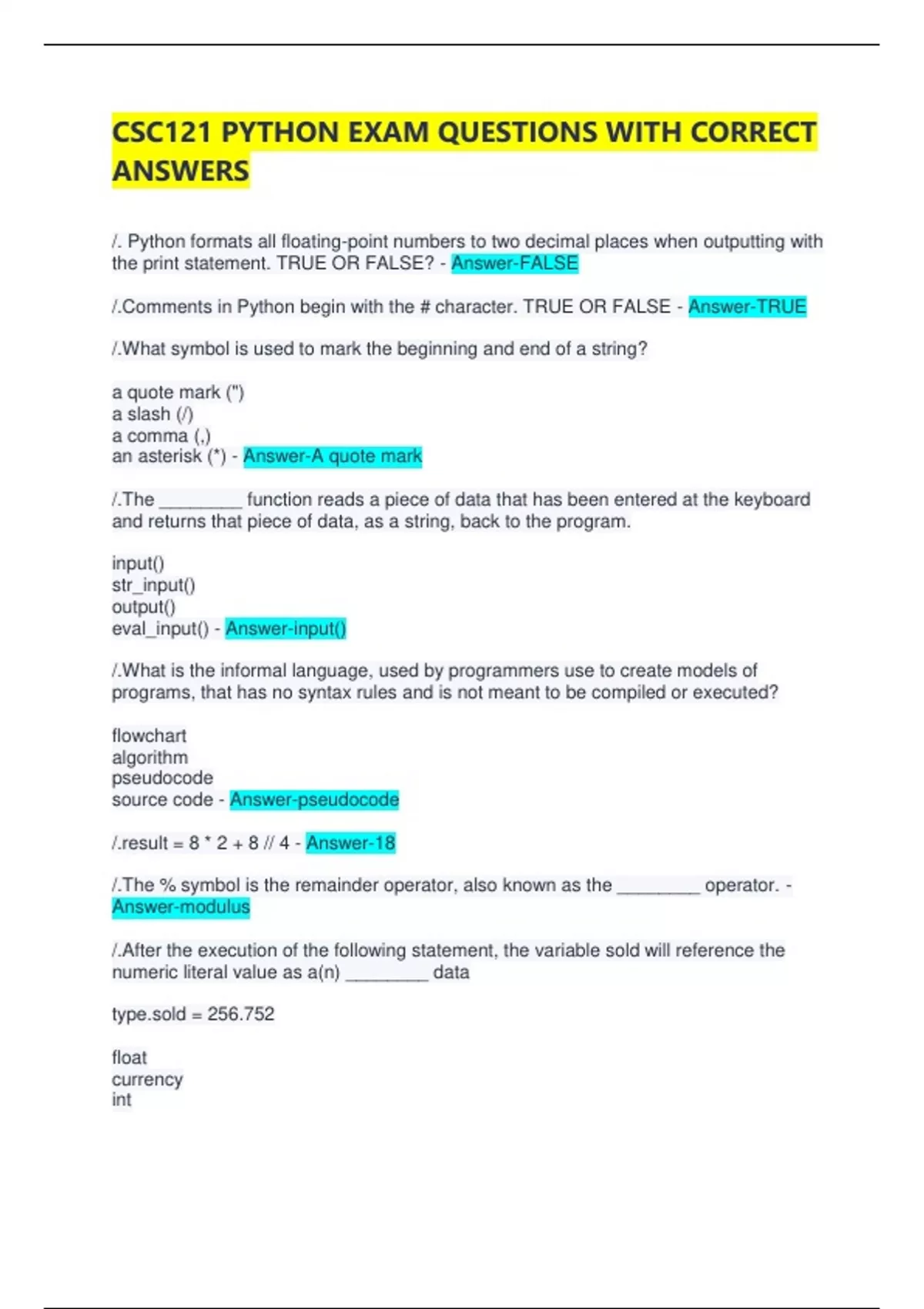 CSC121 PYTHON EXAM QUESTIONS WITH CORRECT ANSWERS

/. Python formats all floating-point numbers to two decimal places when outputting with the print statement. TRUE OR FALSE? - Answer-FALSE

/.Comments in Python begin with the # character. TRUE OR FALSE - Answer-TRUE

/.What symbol is used to mark the beginning and end of a string?

a quote mark (")
a slash (/)
a comma (,)
an asterisk (*) - Answer-A quote mark

/.The ________ function reads a piece of data that has been entered at the keyboard and returns that piece of data, as a string, back to the program.

input()
str_input()
output()
eval_input() - Answer-input()

/.What is the informal language, used by programmers use to create models of programs, that has no syntax rules and is not meant to be compiled or executed?

flowchart
algorithm
pseudocode
source code - Answer-pseudocode

/.result = 8 * 2 + 8 // 4 - Answer-18

/.The % symbol is the remainder operator, also known as the ________ operator. - Answer-modulus

/.After the execution of the following statement, the variable sold will reference the numeric literal value as a(n) ________ data

type.sold = 256.752

float
currency
int